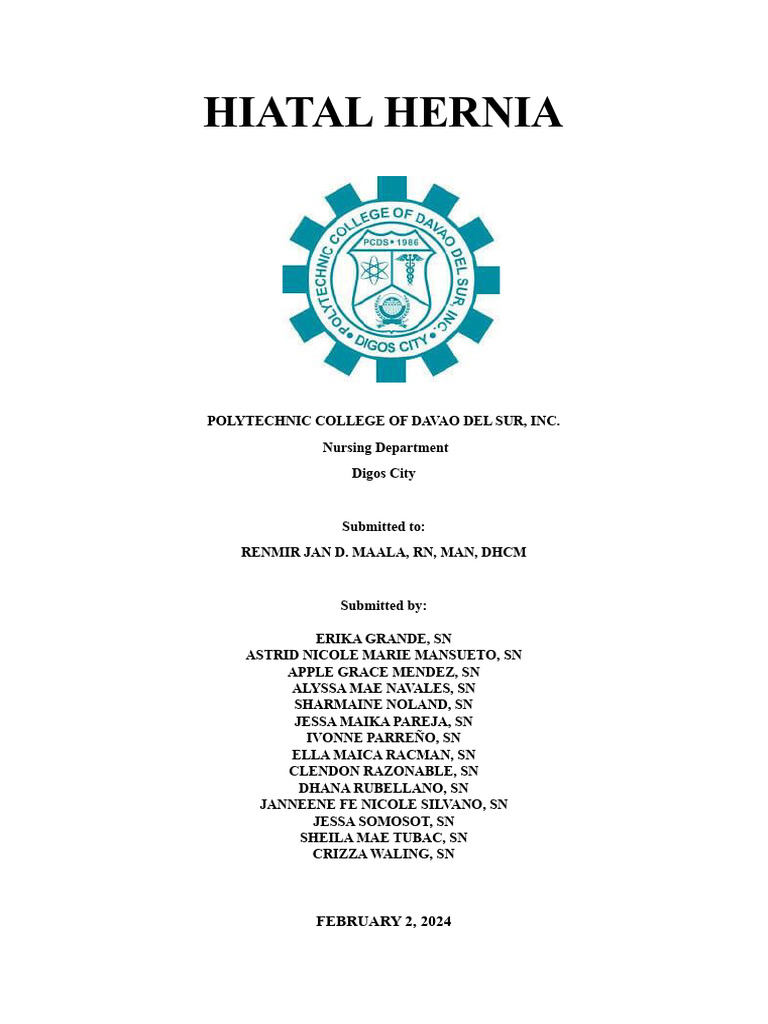 HIATAL HERNIA

POLYTECHNIC COLLEGE OF DAVAO DEL SUR, INC.
PCDS • 1986
DIGOS CITY

POLYTECHNIC COLLEGE OF DAVAO DEL SUR, INC.

Nursing Department

Digos City

Submitted to:

RENMIR JAN D. MAALA, RN, MAN, DHCM

Submitted by:

ERIKA GRANDE, SN
ASTRID NICOLE MARIE MANSUETO, SN
APPLE GRACE MENDEZ, SN
ALYSSA MAE NAVALES, SN
SHARMAINE NOLAND, SN
JESSA MAIKA PAREJA, SN
IVONNE PARREÑO, SN
ELLA MAICA RACMAN, SN
CLENDON RAZONABLE, SN
DHANA RUBELLANO, SN
JANNEENE FE NICOLE SILVANO, SN
JESSA SOMOSOT, SN
SHEILA MAE TUBAC, SN
CRIZZA WALING, SN

FEBRUARY 2, 2024